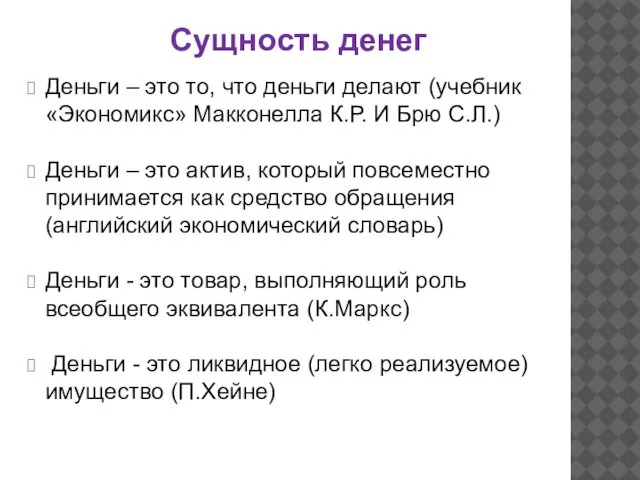 Сущность денег

Деньги – это то, что деньги делают (учебник «Экономикс» Макконелла К.Р. И Брю С.Л.)

Деньги – это актив, который повсеместно принимается как средство обращения (английский экономический словарь)

Деньги - это товар, выполняющий роль всеобщего эквивалента (К.Маркс)

Деньги - это ликвидное (легко реализуемое) имущество (П.Хейне)